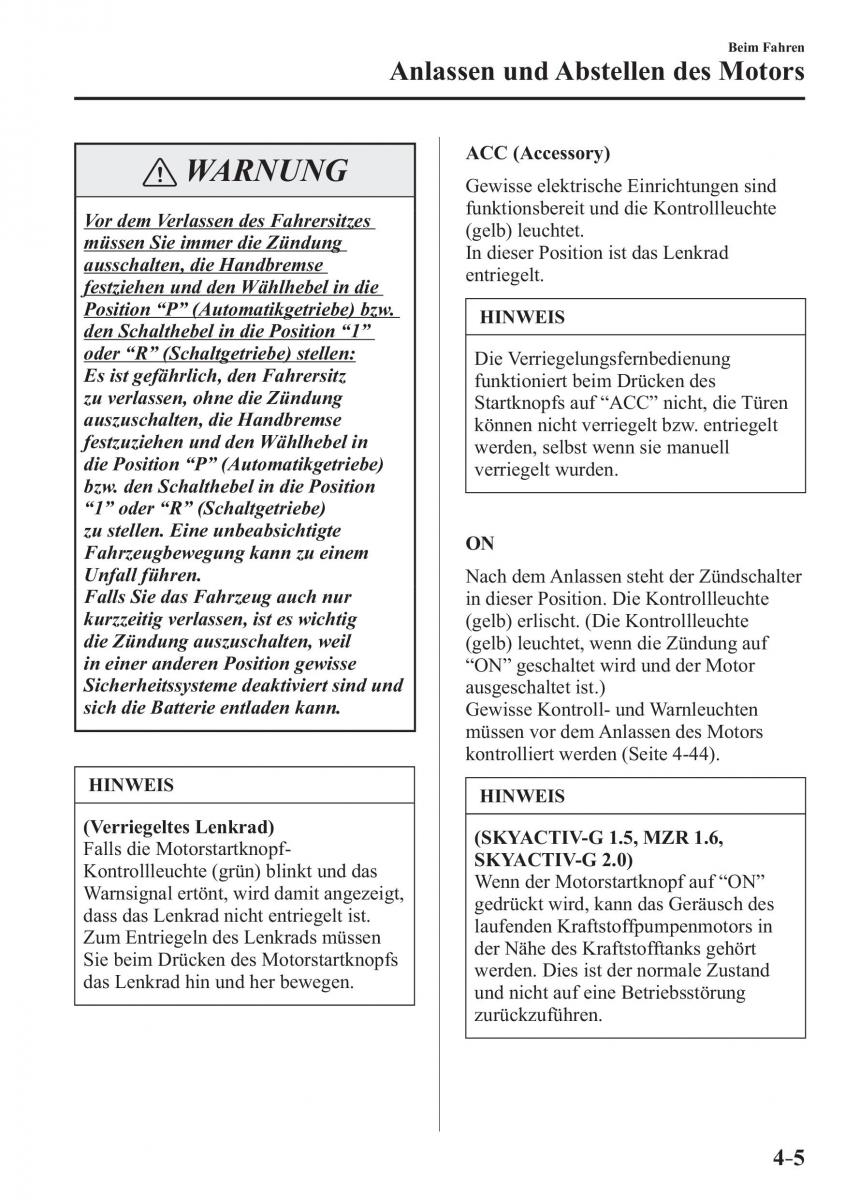 Beim Fahren

Anlassen und Abstellen des Motors

WARNUNG

Vor dem Verlassen des Fahrersitzes müssen Sie immer die Zündung ausschalten, die Handbremse festziehen und den Wählhebel in die Position “P” (Automatikgetriebe) bzw. den Schalthebel in die Position “1” oder “R” (Schaltgetriebe) stellen: Es ist gefährlich, den Fahrersitz zu verlassen, ohne die Zündung auszuschalten, die Handbremse festzuziehen und den Wählhebel in die Position “P” (Automatikgetriebe) bzw. den Schalthebel in die Position “1” oder “R” (Schaltgetriebe) zu stellen. Eine unbeabsichtigte Fahrzeugbewegung kann zu einem Unfall führen.
Falls Sie das Fahrzeug auch nur kurzzeitig verlassen, ist es wichtig die Zündung auszuschalten, weil in einer anderen Position gewisse Sicherheitssysteme deaktiviert sind und sich die Batterie entladen kann.

HINWEIS

(Verriegeltes Lenkrad)
Falls die Motorstartknopf-Kontrollleuchte (grün) blinkt und das Warnsignal ertönt, wird damit angezeigt, dass das Lenkrad nicht entriegelt ist. Zum Entriegeln des Lenkrads müssen Sie beim Drücken des Motorstartknopfs das Lenkrad hin und her bewegen.

ACC (Accessory)

Gewisse elektrische Einrichtungen sind funktionsbereit und die Kontrollleuchte (gelb) leuchtet.
In dieser Position ist das Lenkrad entriegelt.

HINWEIS

Die Verriegelungsfernbedienung funktioniert beim Drücken des Startknopfs auf “ACC” nicht, die Türen können nicht verriegelt bzw. entriegelt werden, selbst wenn sie manuell verriegelt wurden.

ON

Nach dem Anlassen steht der Zündschalter in dieser Position. Die Kontrollleuchte (gelb) erlischt. (Die Kontrollleuchte (gelb) leuchtet, wenn die Zündung auf “ON” geschaltet wird und der Motor ausgeschaltet ist.)
Gewisse Kontroll- und Warnleuchten müssen vor dem Anlassen des Motors kontrolliert werden (Seite 4-44).

HINWEIS

(SKYACTIV-G 1.5, MZR 1.6, SKYACTIV-G 2.0)
Wenn der Motorstartknopf auf “ON” gedrückt wird, kann das Geräusch des laufenden Kraftstoffpumpenmotors in der Nähe des Kraftstofftanks gehört werden. Dies ist der normale Zustand und nicht auf eine Betriebsstörung zurückzuführen.

4-5